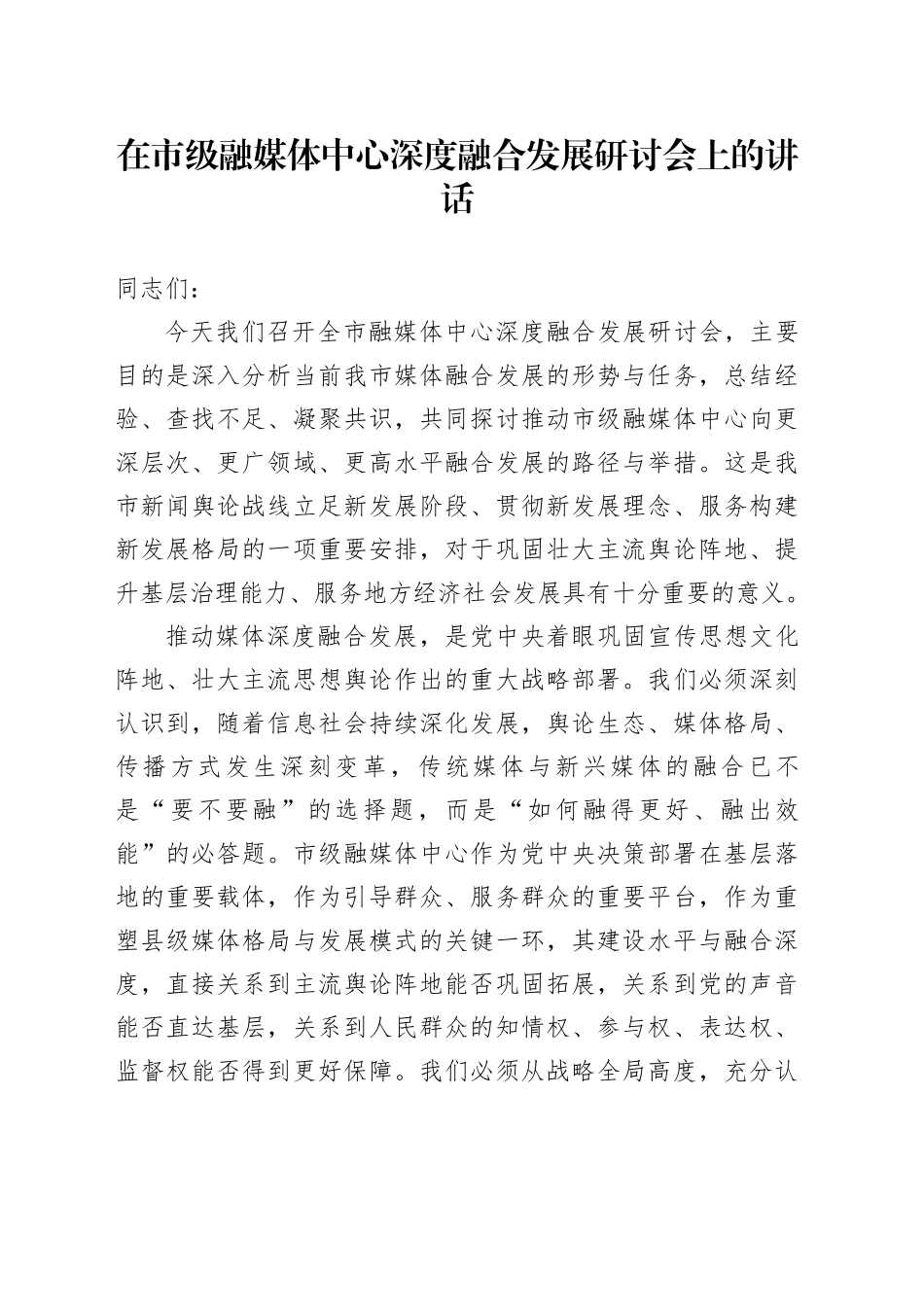 在市级融媒体中心深度融合发展研讨会上的讲话

同志们：

今天我们召开全市融媒体中心深度融合发展研讨会，主要目的是深入分析当前我市媒体融合发展的形势与任务，总结经验、查找不足、凝聚共识，共同探讨推动市级融媒体中心向更深层次、更广领域、更高水平融合发展的路径与举措。这是我市新闻舆论战线立足新发展阶段、贯彻新发展理念、服务构建新发展格局的一项重要安排，对于巩固壮大主流舆论阵地、提升基层治理能力、服务地方经济社会发展具有十分重要的意义。

推动媒体深度融合发展，是党中央着眼巩固宣传思想文化阵地、壮大主流思想舆论作出的重大战略部署。我们必须深刻认识到，随着信息社会持续深化发展，舆论生态、媒体格局、传播方式发生深刻变革，传统媒体与新兴媒体的融合已不是“要不要融”的选择题，而是“如何融得更好、融出效能”的必答题。市级融媒体中心作为党中央决策部署在基层落地的重要载体，作为引导群众、服务群众的重要平台，作为重塑县级媒体格局与发展模式的关键一环，其建设水平与融合深度，直接关系到主流舆论阵地能否巩固拓展，关系到党的声音能否直达基层，关系到人民群众的知情权、参与权、表达权、监督权能否得到更好保障。我们必须从战略全局高度，充分认